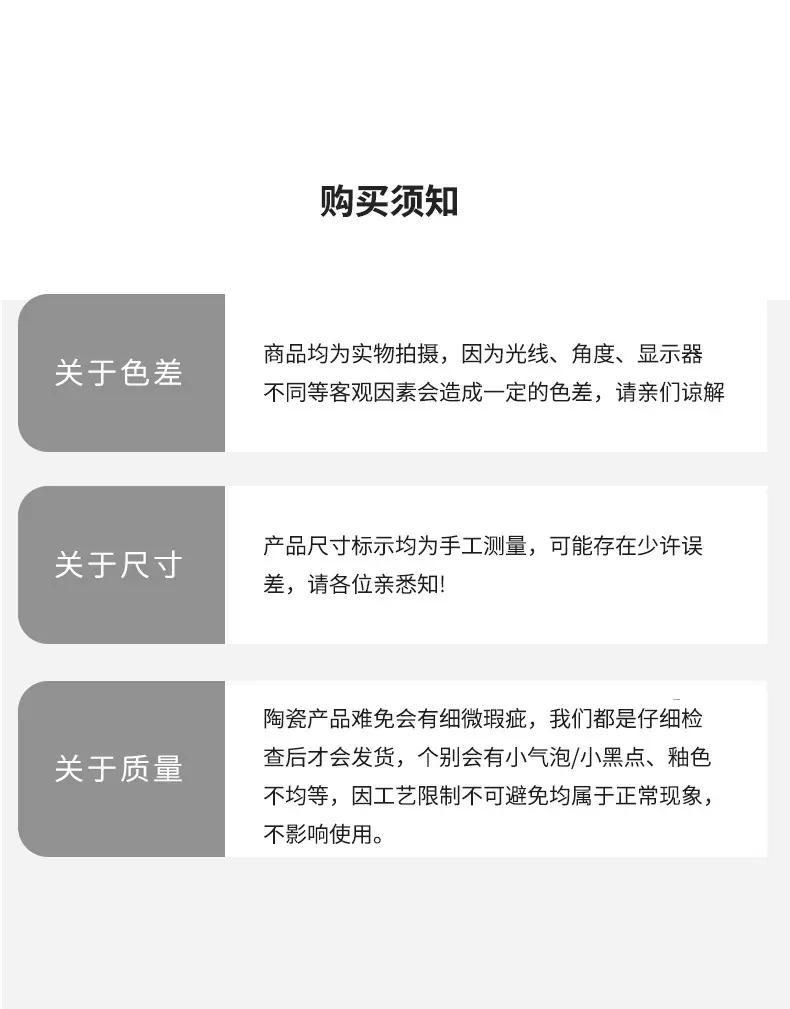 购买须知

关于色差

商品均为实物拍摄，因为光线、角度、显示器不同等客观因素会造成一定的色差，请亲们谅解

关于尺寸

产品尺寸标示均为手工测量，可能存在少许误差，请各位亲悉知!

关于质量

陶瓷产品难免会有细微瑕疵，我们都是仔细检查后才会发货，个别会有小气泡/小黑点、釉色不均等，因工艺限制不可避免均属于正常现象，不影响使用。